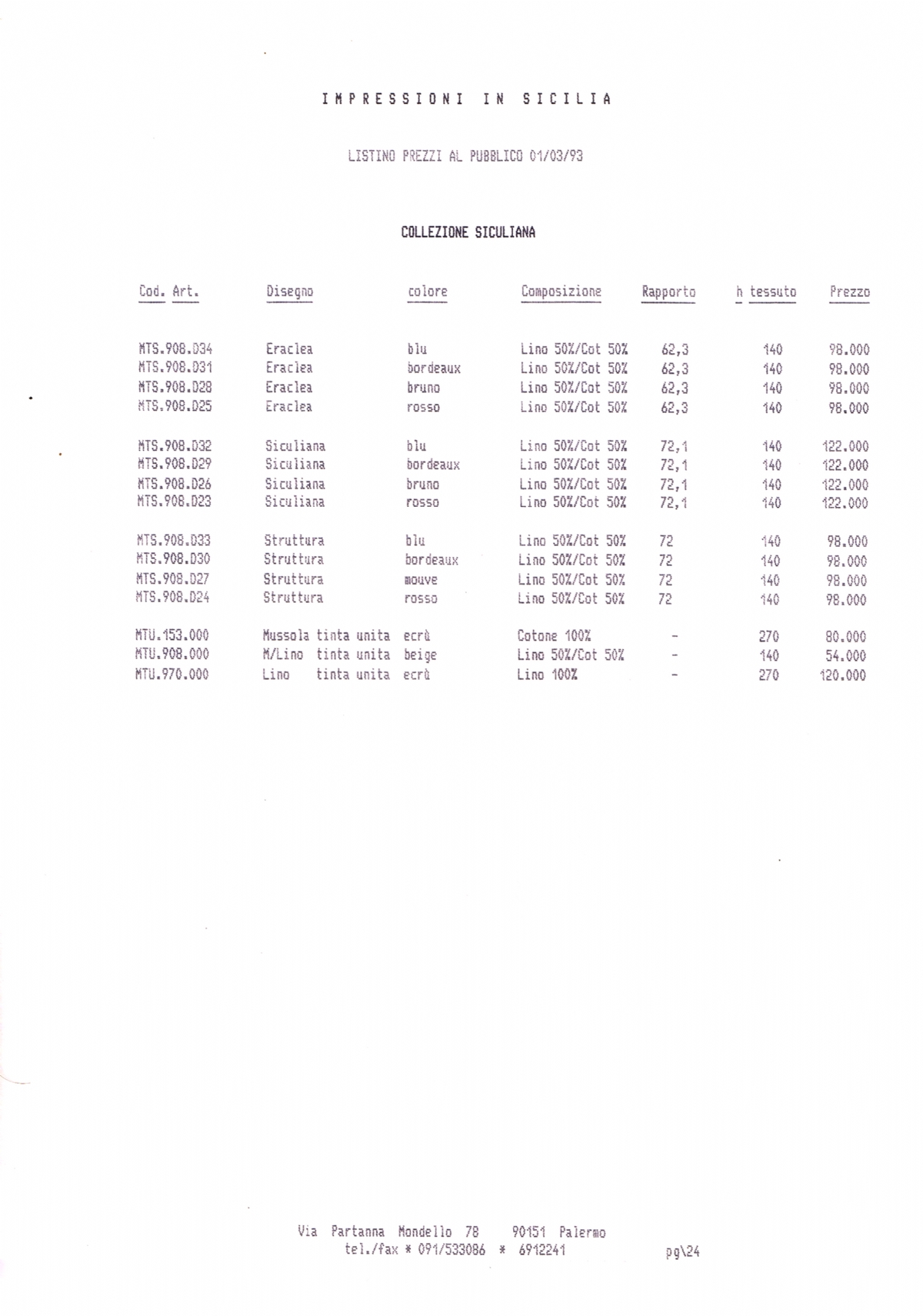 IMPRESSIONI IN SICILIA

LISTINO PREZZI AL PUBBLICO 01/03/93

COLLEZIONE SICULIANA

| Cod. Art. | Disegno | colore | Composizione | Rapporto | h tessuto | Prezzo |
|---|---|---|---|---|---|---|
| MTS.908.D34 | Eraclea | blu | Lino 50%/Cot 50% | 62,3 | 140 | 98.000 |
| MTS.908.D31 | Eraclea | bordeaux | Lino 50%/Cot 50% | 62,3 | 140 | 98.000 |
| MTS.908.D28 | Eraclea | bruno | Lino 50%/Cot 50% | 62,3 | 140 | 98.000 |
| MTS.908.D25 | Eraclea | rosso | Lino 50%/Cot 50% | 62,3 | 140 | 98.000 |
| MTS.908.D32 | Siculiana | blu | Lino 50%/Cot 50% | 72,1 | 140 | 122.000 |
| MTS.908.D29 | Siculiana | bordeaux | Lino 50%/Cot 50% | 72,1 | 140 | 122.000 |
| MTS.908.D26 | Siculiana | bruno | Lino 50%/Cot 50% | 72,1 | 140 | 122.000 |
| MTS.908.D23 | Siculiana | rosso | Lino 50%/Cot 50% | 72,1 | 140 | 122.000 |
| MTS.908.D33 | Struttura | blu | Lino 50%/Cot 50% | 72 | 140 | 98.000 |
| MTS.908.D30 | Struttura | bordeaux | Lino 50%/Cot 50% | 72 | 140 | 98.000 |
| MTS.908.D27 | Struttura | mouve | Lino 50%/Cot 50% | 72 | 140 | 98.000 |
| MTS.908.D24 | Struttura | rosso | Lino 50%/Cot 50% | 72 | 140 | 98.000 |
| MTU.153.000 | Mussola tinta unita | ecrù | Cotone 100% | - | 270 | 80.000 |
| MTU.908.000 | M/Lino tinta unita | beige | Lino 50%/Cot 50% | - | 140 | 54.000 |
| MTU.970.000 | Lino tinta unita | ecrù | Lino 100% | - | 270 | 120.000 |

Via Partanna Mondello 78 90151 Palermo
tel./fax * 091/533086 * 6912241 pg\24